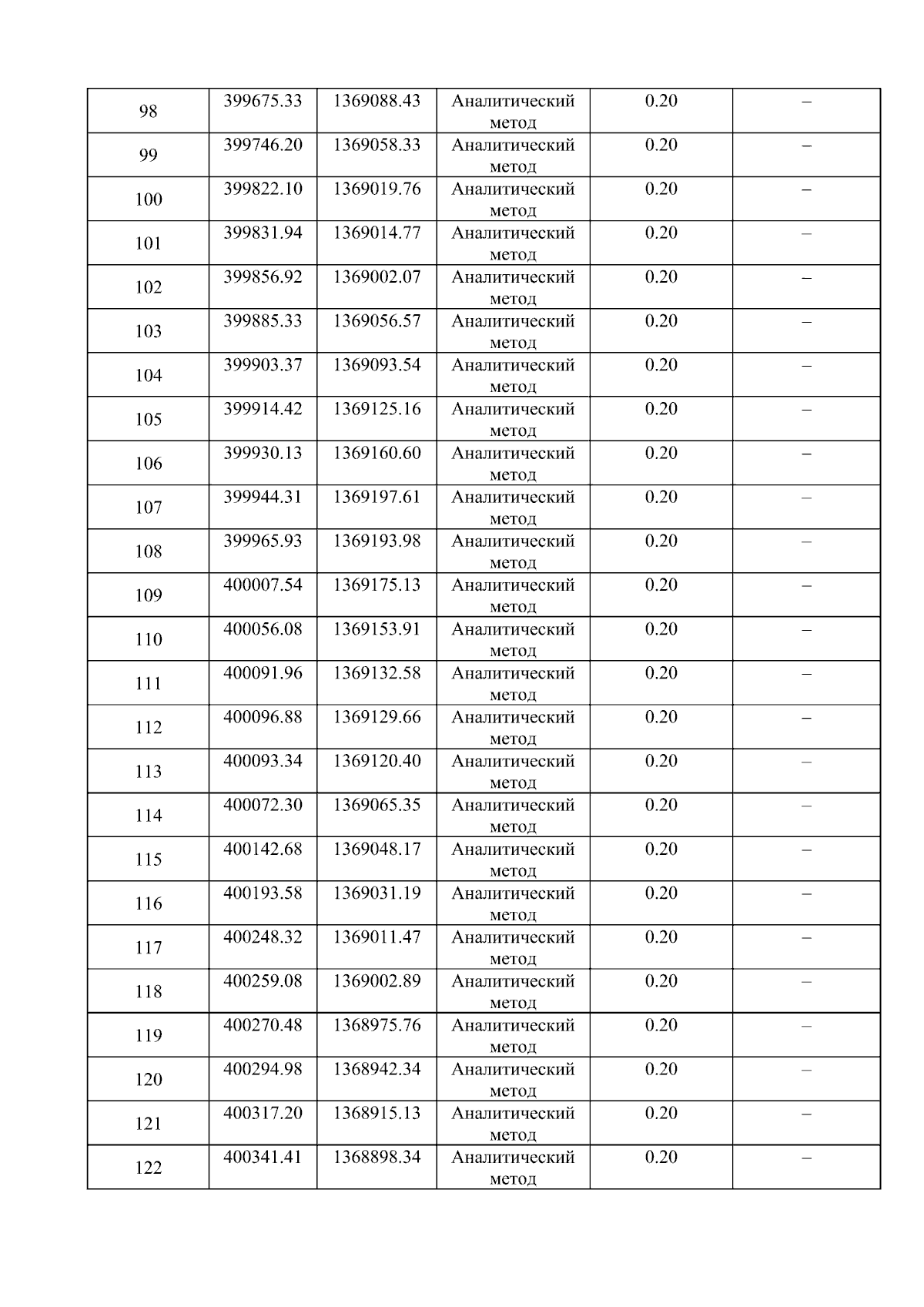 | 98 | 399675.33 | 1369088.43 | Аналитический метод | 0.20 | – |
|---|---|---|---|---|---|
| 99 | 399746.20 | 1369058.33 | Аналитический метод | 0.20 | – |
| 100 | 399822.10 | 1369019.76 | Аналитический метод | 0.20 | – |
| 101 | 399831.94 | 1369014.77 | Аналитический метод | 0.20 | – |
| 102 | 399856.92 | 1369002.07 | Аналитический метод | 0.20 | – |
| 103 | 399885.33 | 1369056.57 | Аналитический метод | 0.20 | – |
| 104 | 399903.37 | 1369093.54 | Аналитический метод | 0.20 | – |
| 105 | 399914.42 | 1369125.16 | Аналитический метод | 0.20 | – |
| 106 | 399930.13 | 1369160.60 | Аналитический метод | 0.20 | – |
| 107 | 399944.31 | 1369197.61 | Аналитический метод | 0.20 | – |
| 108 | 399965.93 | 1369193.98 | Аналитический метод | 0.20 | – |
| 109 | 400007.54 | 1369175.13 | Аналитический метод | 0.20 | – |
| 110 | 400056.08 | 1369153.91 | Аналитический метод | 0.20 | – |
| 111 | 400091.96 | 1369132.58 | Аналитический метод | 0.20 | – |
| 112 | 400096.88 | 1369129.66 | Аналитический метод | 0.20 | – |
| 113 | 400093.34 | 1369120.40 | Аналитический метод | 0.20 | – |
| 114 | 400072.30 | 1369065.35 | Аналитический метод | 0.20 | – |
| 115 | 400142.68 | 1369048.17 | Аналитический метод | 0.20 | – |
| 116 | 400193.58 | 1369031.19 | Аналитический метод | 0.20 | – |
| 117 | 400248.32 | 1369011.47 | Аналитический метод | 0.20 | – |
| 118 | 400259.08 | 1369002.89 | Аналитический метод | 0.20 | – |
| 119 | 400270.48 | 1368975.76 | Аналитический метод | 0.20 | – |
| 120 | 400294.98 | 1368942.34 | Аналитический метод | 0.20 | – |
| 121 | 400317.20 | 1368915.13 | Аналитический метод | 0.20 | – |
| 122 | 400341.41 | 1368898.34 | Аналитический метод | 0.20 | – |